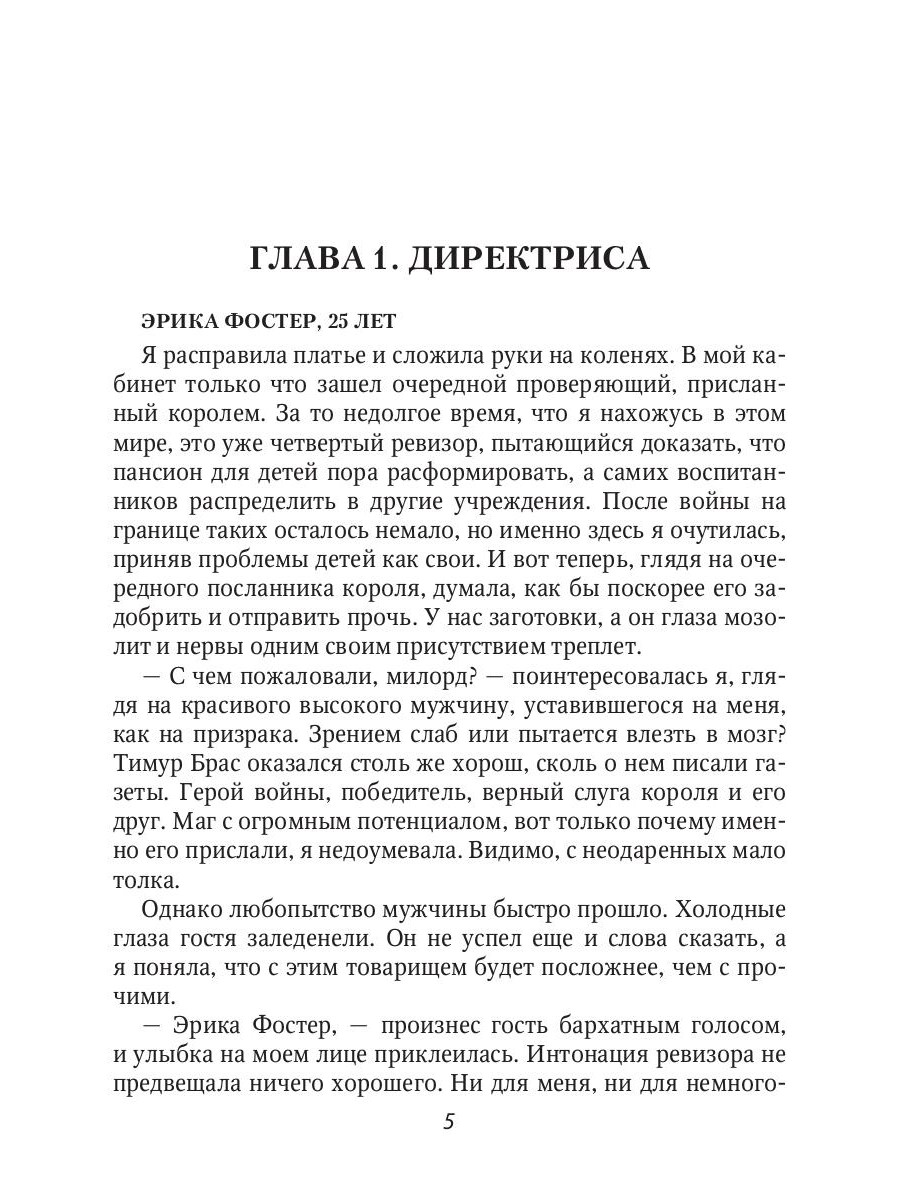 ГЛАВА 1. ДИРЕКТРИСА

ЭРИКА ФОСТЕР, 25 ЛЕТ

Я расправила платье и сложила руки на коленях. В мой кабинет только что зашел очередной проверяющий, присланный королем. За то недолгое время, что я нахожусь в этом мире, это уже четвертый ревизор, пытающийся доказать, что пансион для детей пора расформировать, а самих воспитанников распределить в другие учреждения. После войны на границе таких осталось немало, но именно здесь я очутилась, приняв проблемы детей как свои. И вот теперь, глядя на очередного посланника короля, думала, как бы поскорее его задобрить и отправить прочь. У нас заготовки, а он глаза мозолит и нервы одним своим присутствием треплет.

— С чем пожаловали, милорд? — поинтересовалась я, глядя на красивого высокого мужчину, уставившегося на меня, как на призрака. Зрением слаб или пытается влезть в мозг? Тимур Брас оказался столь же хорош, сколь о нем писали газеты. Герой войны, победитель, верный слуга короля и его друг. Маг с огромным потенциалом, вот только почему именно его прислали, я недоумевала. Видимо, с неодаренных мало толка.

Однако любопытство мужчины быстро прошло. Холодные глаза гостя заледенели. Он не успел еще и слова сказать, а я поняла, что с этим товарищем будет посложнее, чем с прочими.

— Эрика Фостер, — произнес гость бархатным голосом, и улыбка на моем лице приклеилась. Интонация ревизора не предвещала ничего хорошего. Ни для меня, ни для немного-

5